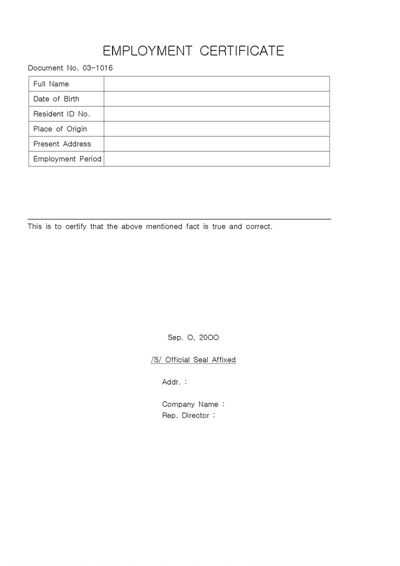 EMPLOYMENT CERTIFICATE

Document No. 03-1016

| Full Name | |
|---|---|
| Date of Birth | |
| Resident ID No. | |
| Place of Origin | |
| Present Address | |
| Employment Period | |

This is to certify that the above mentioned fact is true and correct.

Sep. O, 20OO

/S/ Official Seal Affixed

Addr. :

Company Name :
Rep. Director :